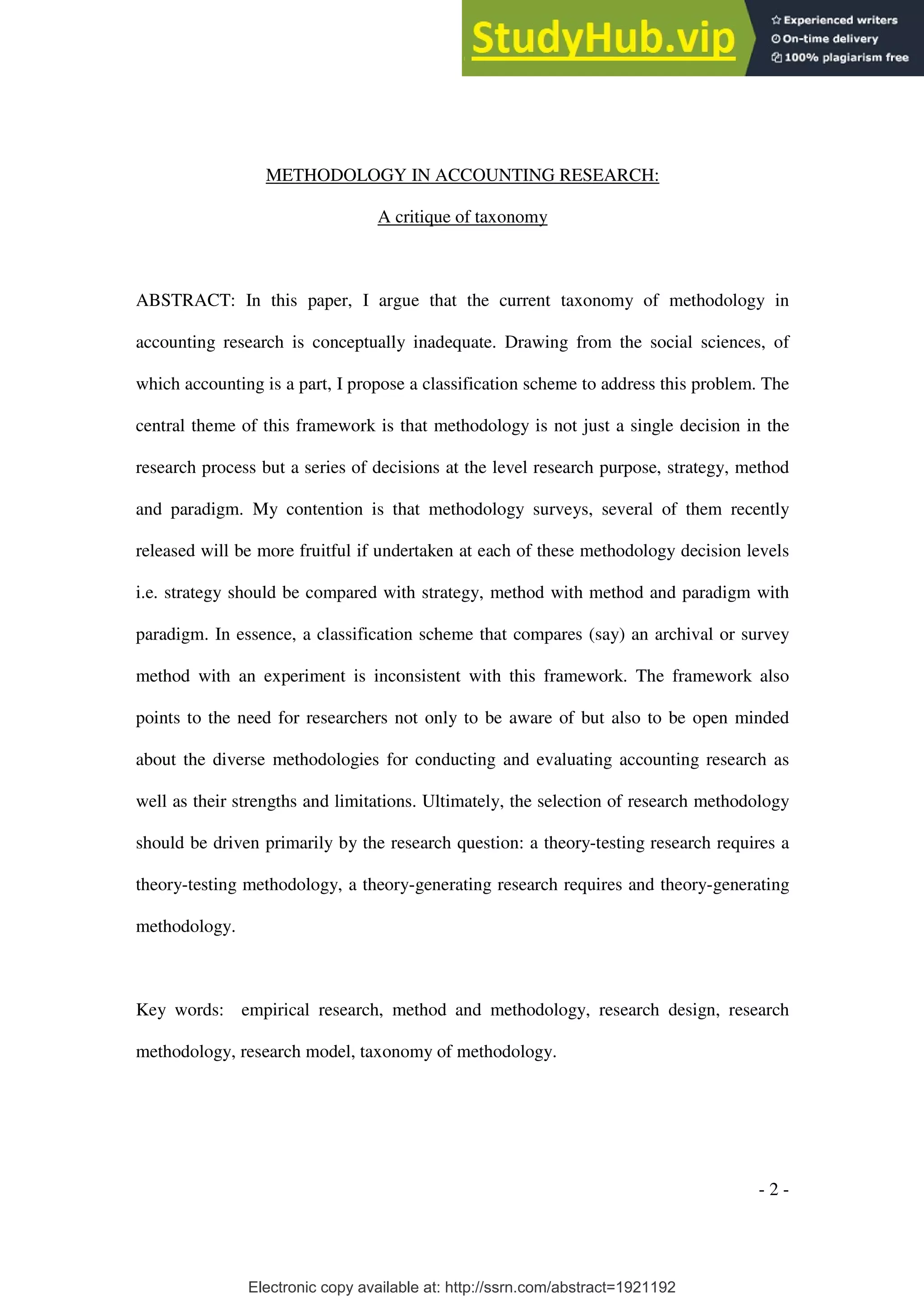 StudyHub.vip

Experienced writers
On-time delivery
100% plagiarism free

METHODOLOGY IN ACCOUNTING RESEARCH:

A critique of taxonomy

ABSTRACT: In this paper, I argue that the current taxonomy of methodology in accounting research is conceptually inadequate. Drawing from the social sciences, of which accounting is a part, I propose a classification scheme to address this problem. The central theme of this framework is that methodology is not just a single decision in the research process but a series of decisions at the level research purpose, strategy, method and paradigm. My contention is that methodology surveys, several of them recently released will be more fruitful if undertaken at each of these methodology decision levels i.e. strategy should be compared with strategy, method with method and paradigm with paradigm. In essence, a classification scheme that compares (say) an archival or survey method with an experiment is inconsistent with this framework. The framework also points to the need for researchers not only to be aware of but also to be open minded about the diverse methodologies for conducting and evaluating accounting research as well as their strengths and limitations. Ultimately, the selection of research methodology should be driven primarily by the research question: a theory-testing research requires a theory-testing methodology, a theory-generating research requires and theory-generating methodology.

Key words: empirical research, method and methodology, research design, research methodology, research model, taxonomy of methodology.

- 2 -

Electronic copy available at: http://ssrn.com/abstract=1921192